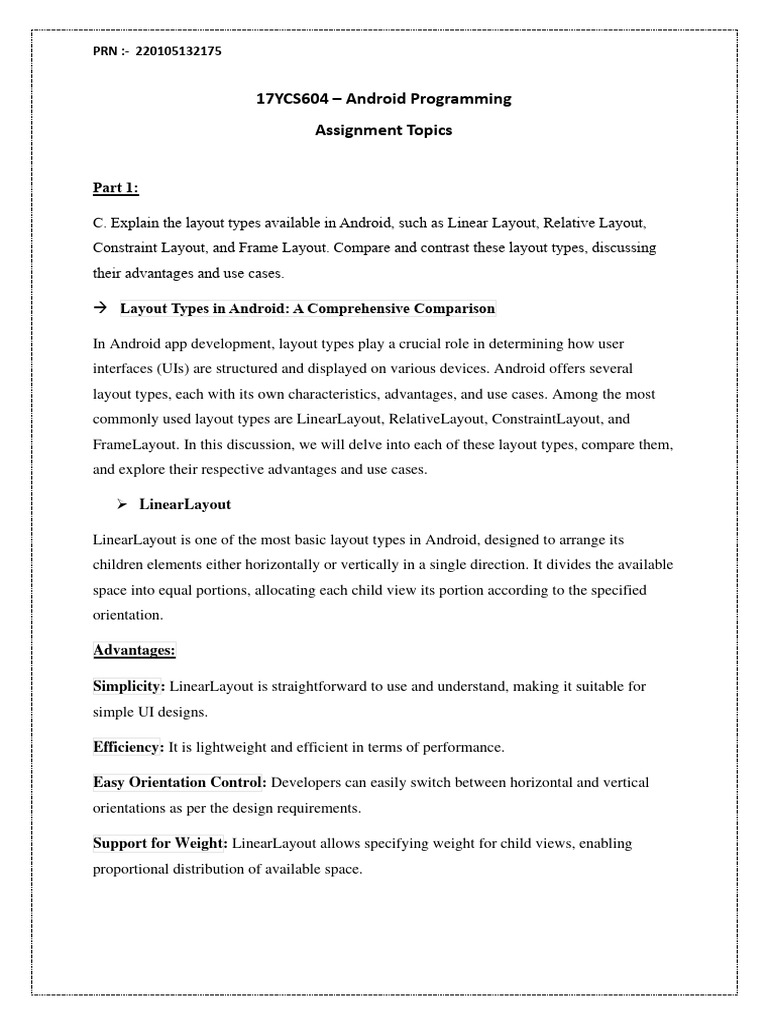 PRN :- 220105132175

17YCS604 – Android Programming

Assignment Topics

Part 1:

C. Explain the layout types available in Android, such as Linear Layout, Relative Layout, Constraint Layout, and Frame Layout. Compare and contrast these layout types, discussing their advantages and use cases.

→ Layout Types in Android: A Comprehensive Comparison

In Android app development, layout types play a crucial role in determining how user interfaces (UIs) are structured and displayed on various devices. Android offers several layout types, each with its own characteristics, advantages, and use cases. Among the most commonly used layout types are LinearLayout, RelativeLayout, ConstraintLayout, and FrameLayout. In this discussion, we will delve into each of these layout types, compare them, and explore their respective advantages and use cases.

➢ LinearLayout

LinearLayout is one of the most basic layout types in Android, designed to arrange its children elements either horizontally or vertically in a single direction. It divides the available space into equal portions, allocating each child view its portion according to the specified orientation.

Advantages:

Simplicity: LinearLayout is straightforward to use and understand, making it suitable for simple UI designs.

Efficiency: It is lightweight and efficient in terms of performance.

Easy Orientation Control: Developers can easily switch between horizontal and vertical orientations as per the design requirements.

Support for Weight: LinearLayout allows specifying weight for child views, enabling proportional distribution of available space.